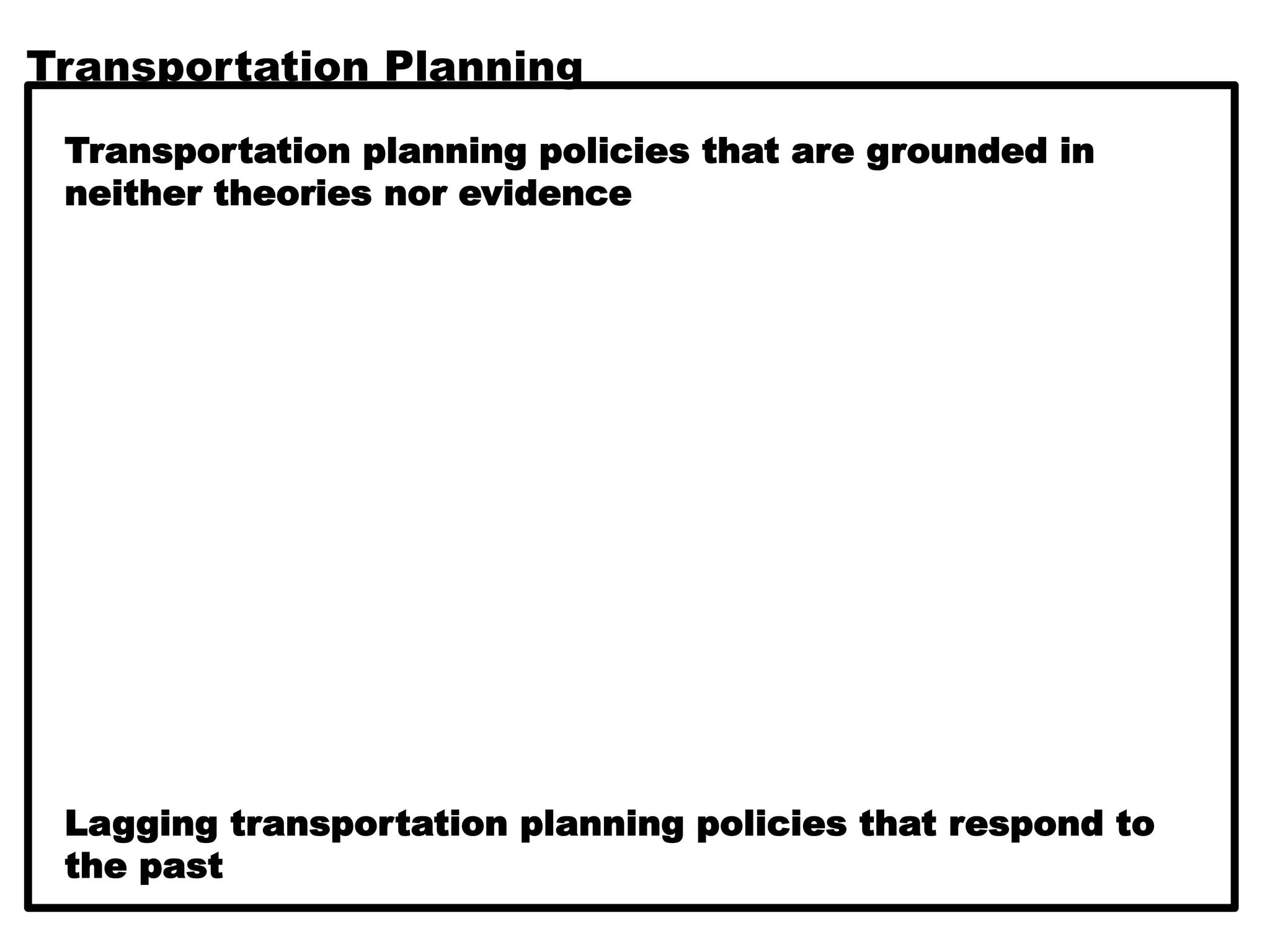 Transportation Planning

Transportation planning policies that are grounded in neither theories nor evidence

Lagging transportation planning policies that respond to the past